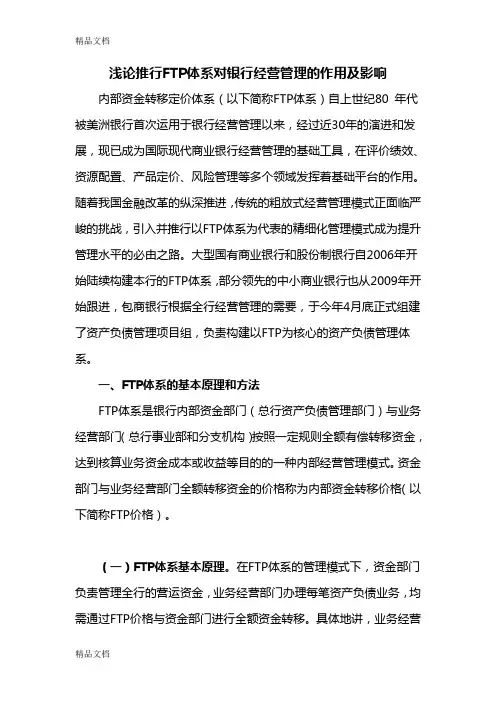 精品文档

浅论推行FTP体系对银行经营管理的作用及影响

内部资金转移定价体系（以下简称FTP体系）自上世纪80 年代被美洲银行首次运用于银行经营管理以来，经过近30年的演进和发展，现已成为国际现代商业银行经营管理的基础工具，在评价绩效、资源配置、产品定价、风险管理等多个领域发挥着基础平台的作用。随着我国金融改革的纵深推进，传统的粗放式经营管理模式正面临严峻的挑战，引入并推行以FTP体系为代表的精细化管理模式成为提升管理水平的必由之路。大型国有商业银行和股份制银行自2006年开始陆续构建本行的FTP体系，部分领先的中小商业银行也从2009年开始跟进，包商银行根据全行经营管理的需要，于今年4月底正式组建了资产负债管理项目组，负责构建以FTP为核心的资产负债管理体系。

一、FTP体系的基本原理和方法

FTP体系是银行内部资金部门（总行资产负债管理部门）与业务经营部门（总行事业部和分支机构）按照一定规则全额有偿转移资金，达到核算业务资金成本或收益等目的的一种内部经营管理模式。资金部门与业务经营部门全额转移资金的价格称为内部资金转移价格（以下简称FTP价格）。

（一）FTP体系基本原理。在FTP体系的管理模式下，资金部门负责管理全行的营运资金，业务经营部门办理每笔资产负债业务，均需通过FTP价格与资金部门进行全额资金转移。具体地讲，业务经营

精品文档